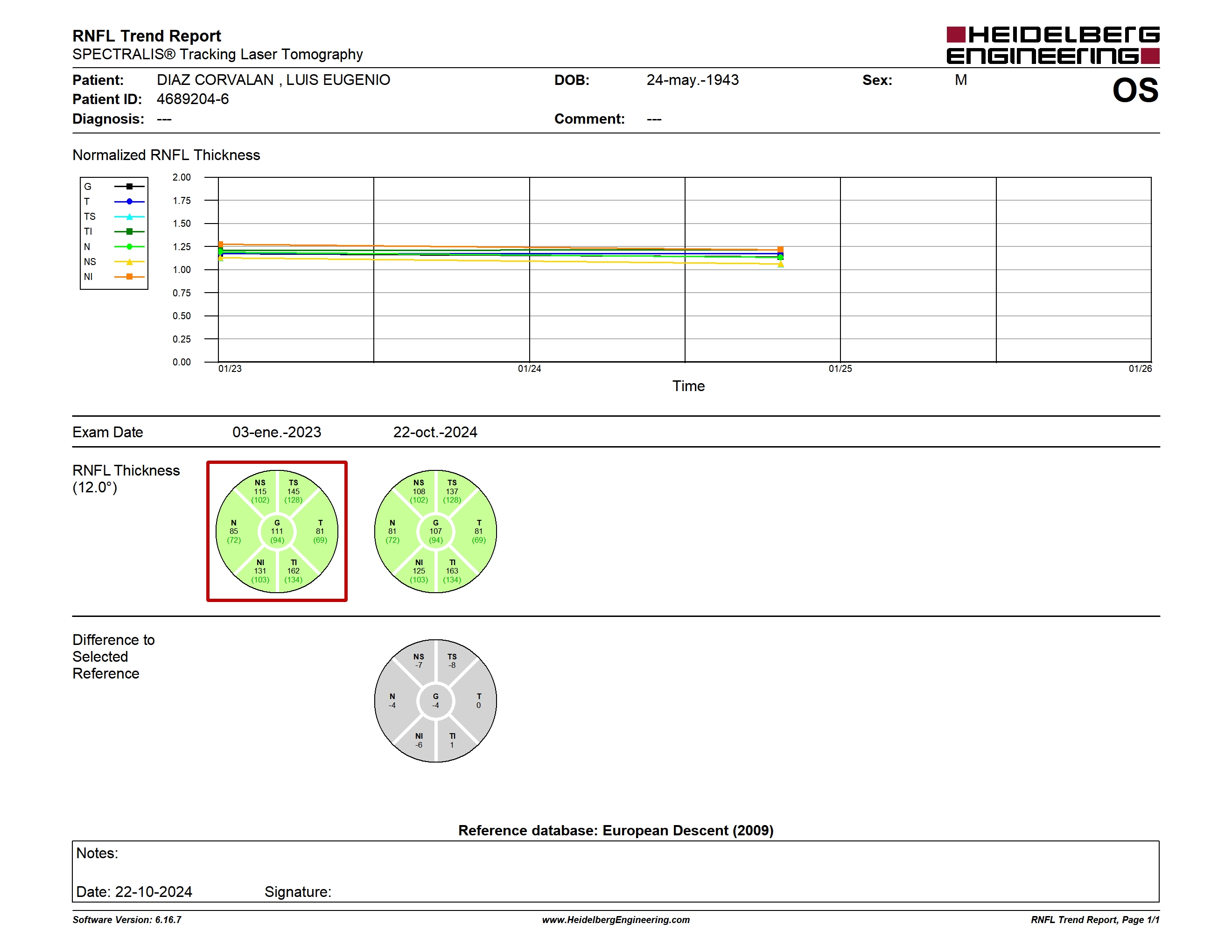 RNFL Trend Report
SPECTRALIS® Tracking Laser Tomography

HEIDELBERG ENGINEERING

Patient: DIAZ CORVALAN , LUIS EUGENIO
DOB: 24-may.-1943
Sex: M
OS
Patient ID: 4689204-6
Diagnosis: ---
Comment: ---

Normalized RNFL Thickness

G
T
TS
TI
N
NS
NI

2.00
1.75
1.50
1.25
1.00
0.75
0.50
0.25
0.00

01/23 01/24 01/25 01/26
Time

Exam Date 03-ene.-2023 22-oct.-2024

RNFL Thickness (12.0°)

NS 115 (102) TS 145 (128) N 85 (72) G 111 (94) T 81 (69) NI 131 (103) TI 162 (134)

NS 108 (102) TS 137 (128) N 81 (72) G 107 (94) T 81 (69) NI 125 (103) TI 163 (134)

Difference to Selected Reference

NS -7 TS -8 N -4 G -4 T 0 NI -6 TI 1

Reference database: European Descent (2009)

Notes:

Date: 22-10-2024 Signature:

Software Version: 6.16.7 www.HeidelbergEngineering.com RNFL Trend Report, Page 1/1